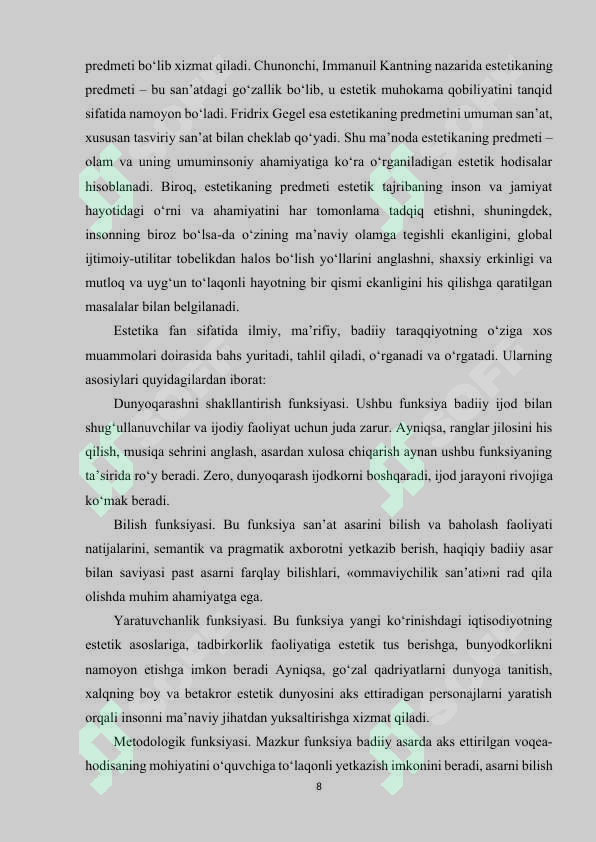 predmeti bo‘lib xizmat qiladi. Chunonchi, Immanuil Kantning nazarida estetikaning predmeti – bu san’atdagi go‘zallik bo‘lib, u estetik muhokama qobiliyatini tanqid sifatida namoyon bo‘ladi. Fridrix Gegel esa estetikaning predmetini umuman san’at, xususan tasviriy san’at bilan cheklab qo‘yadi. Shu ma’noda estetikaning predmeti – olam va uning umuminsoniy ahamiyatiga ko‘ra o‘rganiladigan estetik hodisalar hisoblanadi. Biroq, estetikaning predmeti estetik tajribaning inson va jamiyat hayotidagi o‘rni va ahamiyatini har tomonlama tadqiq etishni, shuningdek, insonning biroz bo‘lsa-da o‘zining ma’naviy olamga tegishli ekanligini, global ijtimoiy-utilitar tobelikdan halos bo‘lish yo‘llarini anglashni, shaxsiy erkinligi va mutloq va uyg‘un to‘laqonli hayotning bir qismi ekanligini his qilishga qaratilgan masalalar bilan belgilanadi.

Estetika fan sifatida ilmiy, ma’rifiy, badiiy taraqqiyotning o‘ziga xos muammolari doirasida bahs yuritadi, tahlil qiladi, o‘rganadi va o‘rgatadi. Ularning asosiylari quyidagilardan iborat:

Dunyoqarashni shakllantirish funksiyasi. Ushbu funksiya badiiy ijod bilan shug‘ullanuvchilar va ijodiy faoliyat uchun juda zarur. Ayniqsa, ranglar jilosini his qilish, musiqa sehrini anglash, asardan xulosa chiqarish aynan ushbu funksiyaning ta’sirida ro‘y beradi. Zero, dunyoqarash ijodkorni boshqaradi, ijod jarayoni rivojiga ko‘mak beradi.

Bilish funksiyasi. Bu funksiya san’at asarini bilish va baholash faoliyati natijalarini, semantik va pragmatik axborotni yetkazib berish, haqiqiy badiiy asar bilan saviyasi past asarni farqlay bilishlari, «ommaviychilik san’ati»ni rad qila olishda muhim ahamiyatga ega.

Yaratuvchanlik funksiyasi. Bu funksiya yangi ko‘rinishdagi iqtisodiyotning estetik asoslariga, tadbirkorlik faoliyatiga estetik tus berishga, bunyodkorlikni namoyon etishga imkon beradi Ayniqsa, go‘zal qadriyatlarni dunyoga tanitish, xalqning boy va betakror estetik dunyosini aks ettiradigan personajlarni yaratish orqali insonni ma’naviy jihatdan yuksaltirishga xizmat qiladi.

Metodologik funksiyasi. Mazkur funksiya badiiy asarda aks ettirilgan voqea-hodisaning mohiyatini o‘quvchiga to‘laqonli yetkazish imkonini beradi, asarni bilish

8